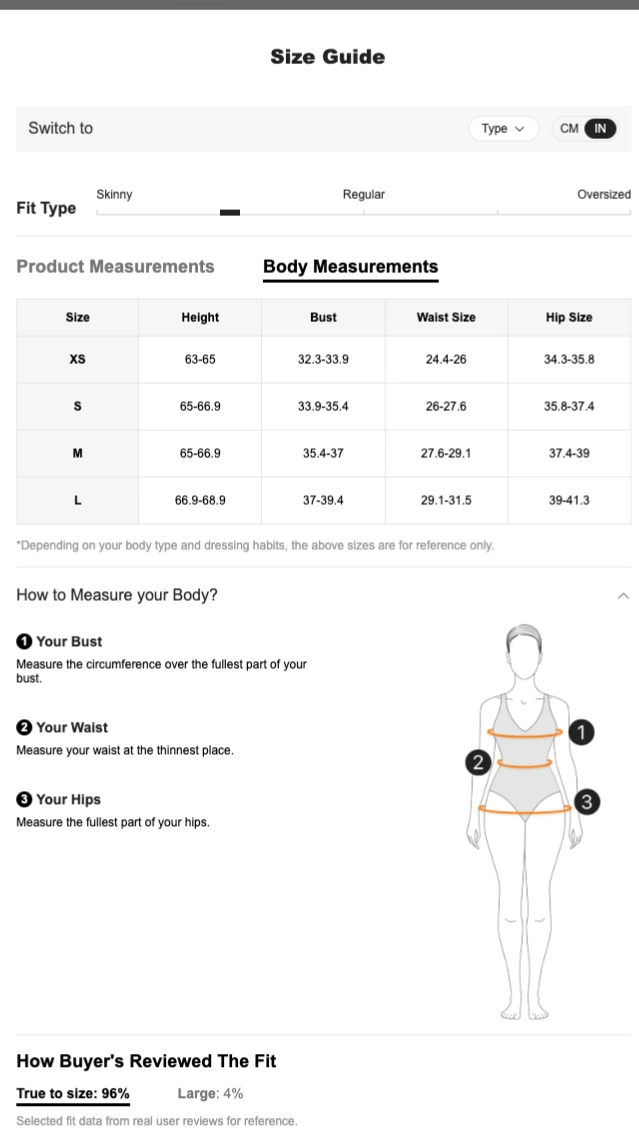 Size Guide

Switch to

Type

CM IN

Fit Type

Skinny

Regular

Oversized

Product Measurements

Body Measurements

| Size | Height | Bust | Waist Size | Hip Size |
|---|---|---|---|---|
| XS | 63-65 | 32.3-33.9 | 24.4-26 | 34.3-35.8 |
| S | 65-66.9 | 33.9-35.4 | 26-27.6 | 35.8-37.4 |
| M | 65-66.9 | 35.4-37 | 27.6-29.1 | 37.4-39 |
| L | 66.9-68.9 | 37-39.4 | 29.1-31.5 | 39-41.3 |

*Depending on your body type and dressing habits, the above sizes are for reference only.

How to Measure your Body?

1 Your Bust
Measure the circumference over the fullest part of your bust.

2 Your Waist
Measure your waist at the thinnest place.

3 Your Hips
Measure the fullest part of your hips.

1

2

3

How Buyer's Reviewed The Fit

True to size: 96%

Large: 4%

Selected fit data from real user reviews for reference.